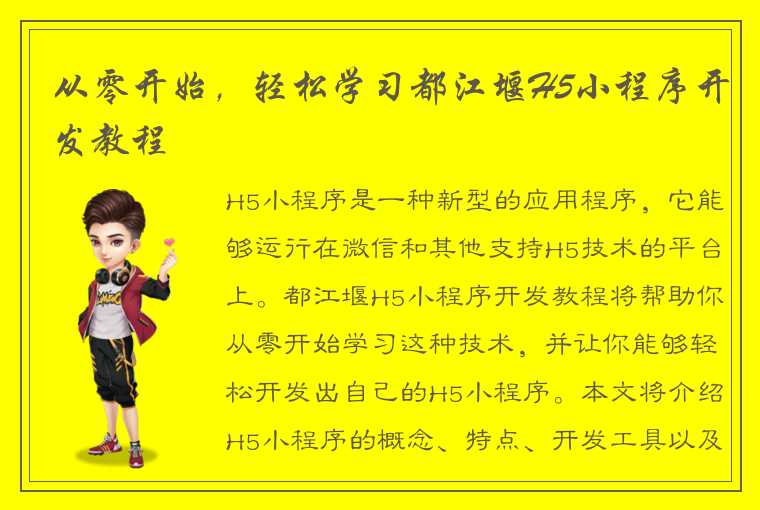 从零开始，轻松学习都江堰H5小程序开发教程

H5小程序是一种新型的应用程序，它能够运行在微信和其他支持H5技术的平台上。都江堰H5小程序开发教程将帮助你从零开始学习这种技术，并让你能够轻松开发出自己的H5小程序。本文将介绍H5小程序的概念、特点、开发工具以及